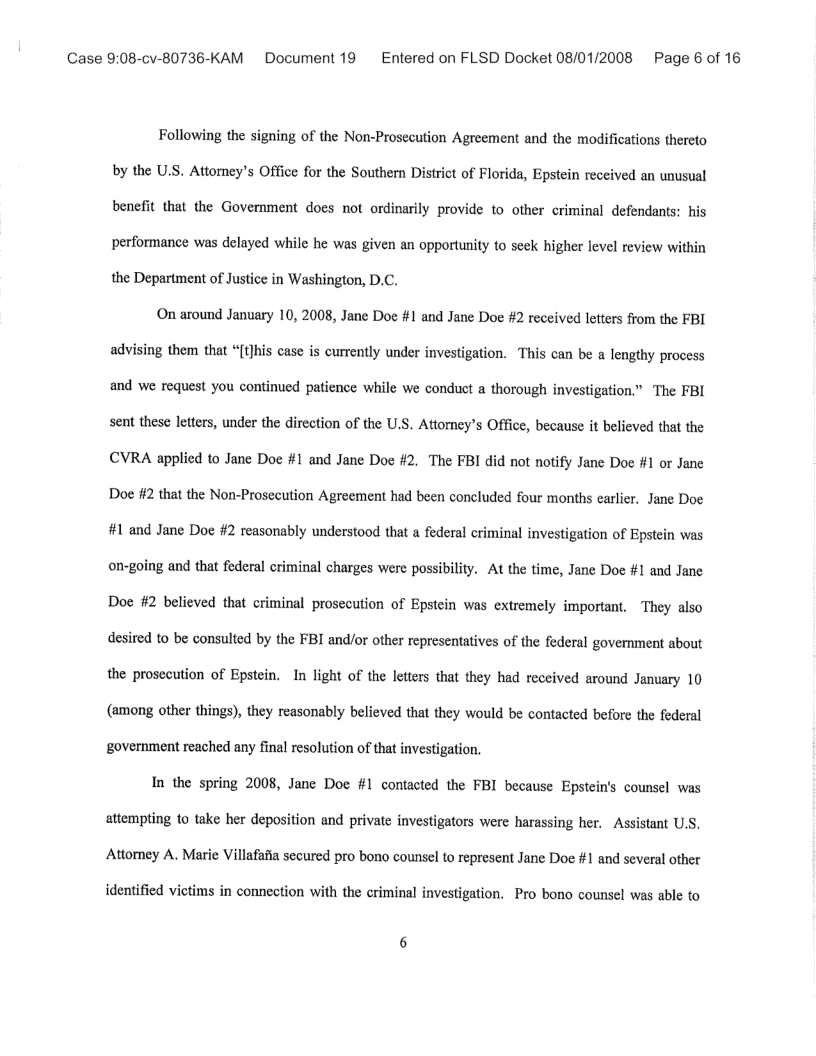 Case 9:08-cv-80736-KAM Document 19 Entered on FLSD Docket 08/01/2008 Page 6 of 16

Following the signing of the Non-Prosecution Agreement and the modifications thereto by the U.S. Attorney's Office for the Southern District of Florida, Epstein received an unusual benefit that the Government does not ordinarily provide to other criminal defendants: his performance was delayed while he was given an opportunity to seek higher level review within the Department of Justice in Washington, D.C.

On around January 10, 2008, Jane Doe #1 and Jane Doe #2 received letters from the FBI advising them that "[t]his case is currently under investigation. This can be a lengthy process and we request you continued patience while we conduct a thorough investigation." The FBI sent these letters, under the direction of the U.S. Attorney's Office, because it believed that the CVRA applied to Jane Doe #1 and Jane Doe #2. The FBI did not notify Jane Doe #1 or Jane Doe #2 that the Non-Prosecution Agreement had been concluded four months earlier. Jane Doe #1 and Jane Doe #2 reasonably understood that a federal criminal investigation of Epstein was on-going and that federal criminal charges were possibility. At the time, Jane Doe #1 and Jane Doe #2 believed that criminal prosecution of Epstein was extremely important. They also desired to be consulted by the FBI and/or other representatives of the federal government about the prosecution of Epstein. In light of the letters that they had received around January 10 (among other things), they reasonably believed that they would be contacted before the federal government reached any final resolution of that investigation.

In the spring 2008, Jane Doe #1 contacted the FBI because Epstein's counsel was attempting to take her deposition and private investigators were harassing her. Assistant U.S. Attorney A. Marie Villafaña secured pro bono counsel to represent Jane Doe #1 and several other identified victims in connection with the criminal investigation. Pro bono counsel was able to

6